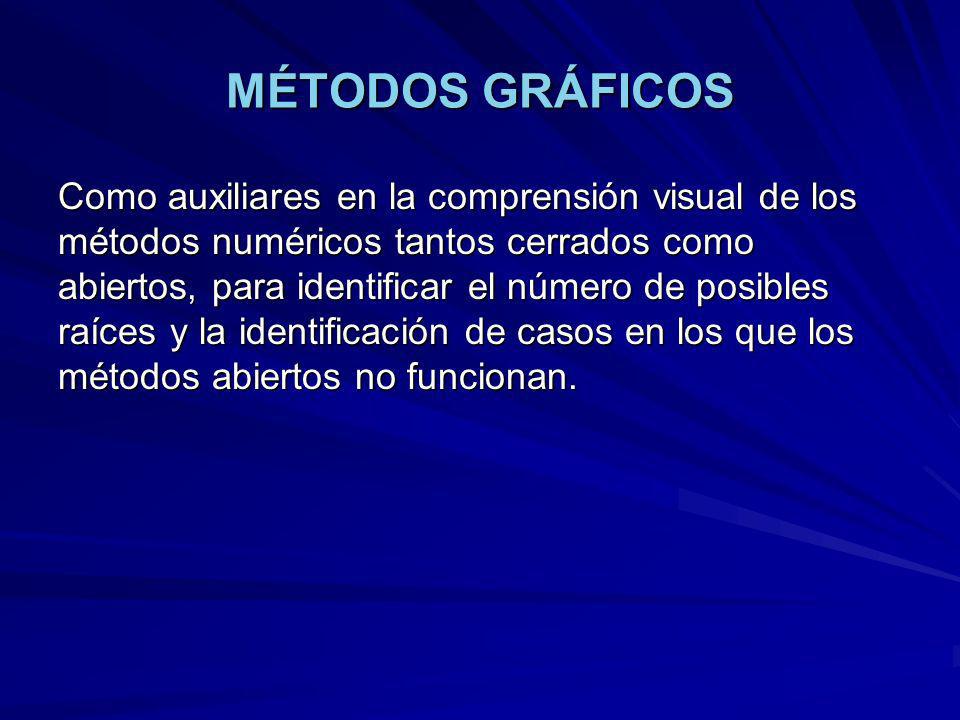 MÉTODOS GRÁFICOS

Como auxiliares en la comprensión visual de los métodos numéricos tantos cerrados como abiertos, para identificar el número de posibles raíces y la identificación de casos en los que los métodos abiertos no funcionan.